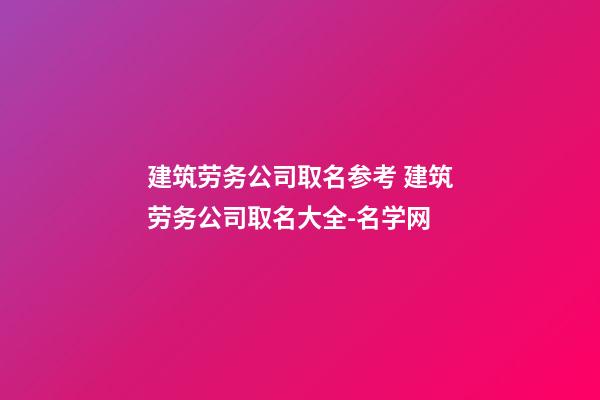 建筑劳务公司取名参考 建筑劳务公司取名大全-名学网